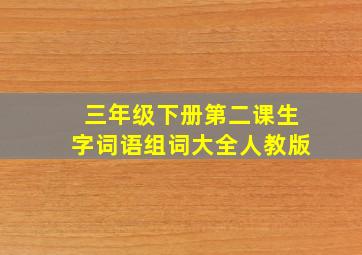 三年级下册第二课生字词语组词大全人教版